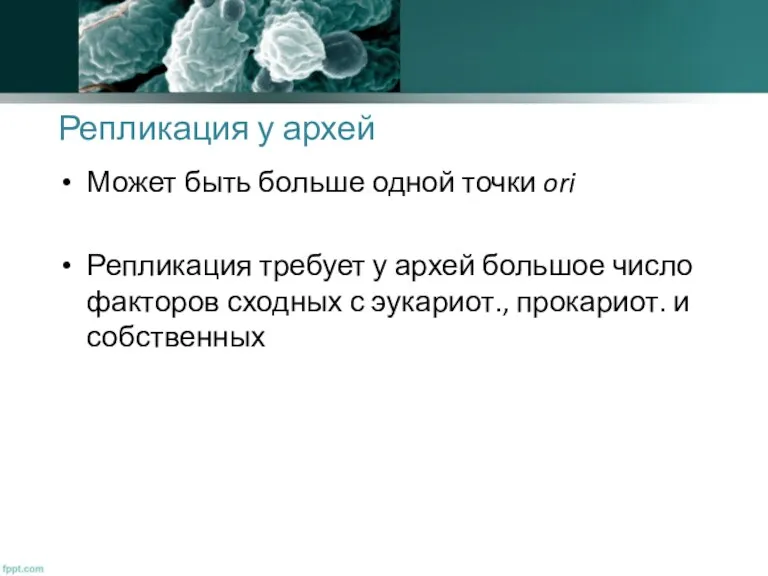 Репликация у архей

• Может быть больше одной точки ori

• Репликация требует у архей большое число факторов сходных с эукариот., прокариот. и собственных

fppt.com